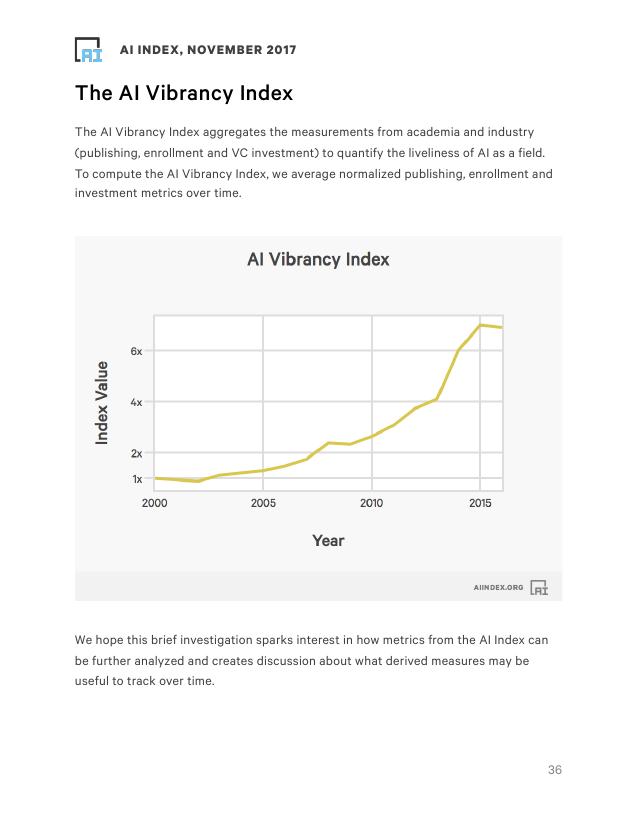 AI AI INDEX, NOVEMBER 2017

The AI Vibrancy Index

The AI Vibrancy Index aggregates the measurements from academia and industry (publishing, enrollment and VC investment) to quantify the liveliness of AI as a field. To compute the AI Vibrancy Index, we average normalized publishing, enrollment and investment metrics over time.

AI Vibrancy Index

Index Value

6x

4x

2x

1x

2000 2005 2010 2015

Year

AIINDEX.ORG AI

We hope this brief investigation sparks interest in how metrics from the AI Index can be further analyzed and creates discussion about what derived measures may be useful to track over time.

36